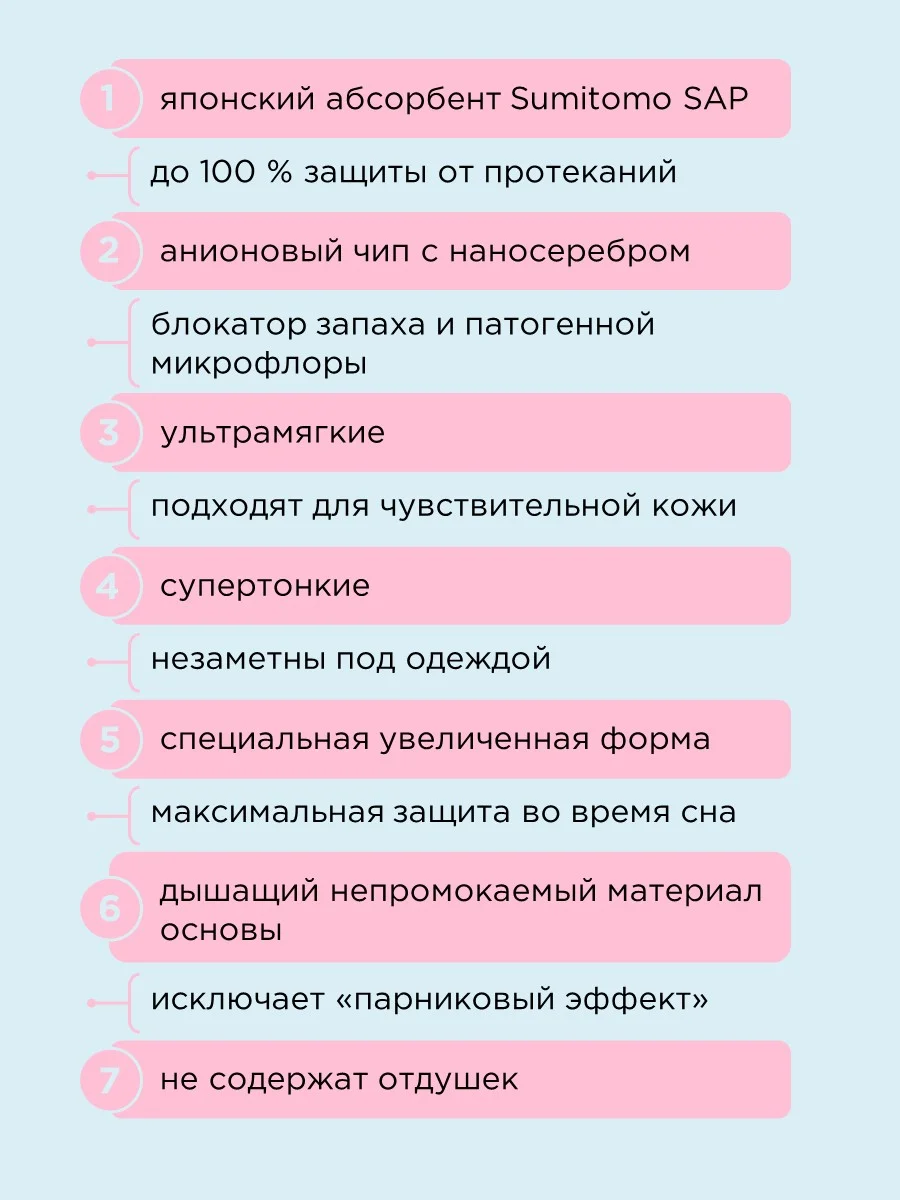 1 японский абсорбент Sumitomo SAP

до 100 % защиты от протеканий

2 анионовый чип с наносеребром

блокатор запаха и патогенной микрофлоры

3 ультрамягкие

подходят для чувствительной кожи

4 супертонкие

незаметны под одеждой

5 специальная увеличенная форма

максимальная защита во время сна

6 дышащий непромокаемый материал основы

исключает «парниковый эффект»

7 не содержат отдушек